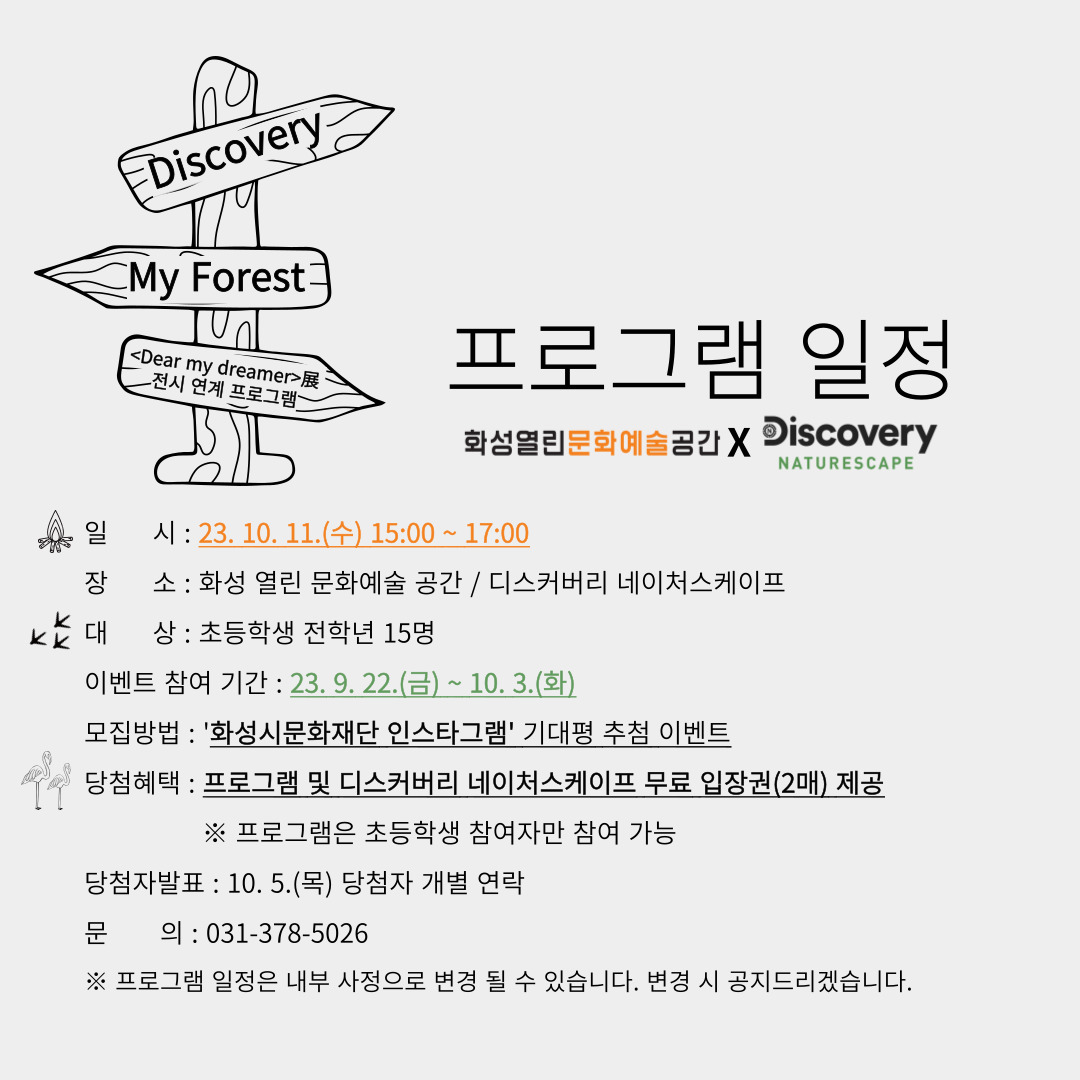 Discovery

My Forest

<Dear my dreamer>展
전시 연계 프로그램

프로그램 일정

화성열린문화예술공간 X Discovery NATURESCAPE

일 시 : 23. 10. 11.(수) 15:00 ~ 17:00

장 소 : 화성 열린 문화예술 공간 / 디스커버리 네이처스케이프

대 상 : 초등학생 전학년 15명

이벤트 참여 기간 : 23. 9. 22.(금) ~ 10. 3.(화)

모집방법 : '화성시문화재단 인스타그램' 기대평 추첨 이벤트

당첨혜택 : 프로그램 및 디스커버리 네이처스케이프 무료 입장권(2매) 제공

※ 프로그램은 초등학생 참여자만 참여 가능

당첨자발표 : 10. 5.(목) 당첨자 개별 연락

문 의 : 031-378-5026

※ 프로그램 일정은 내부 사정으로 변경 될 수 있습니다. 변경 시 공지드리겠습니다.